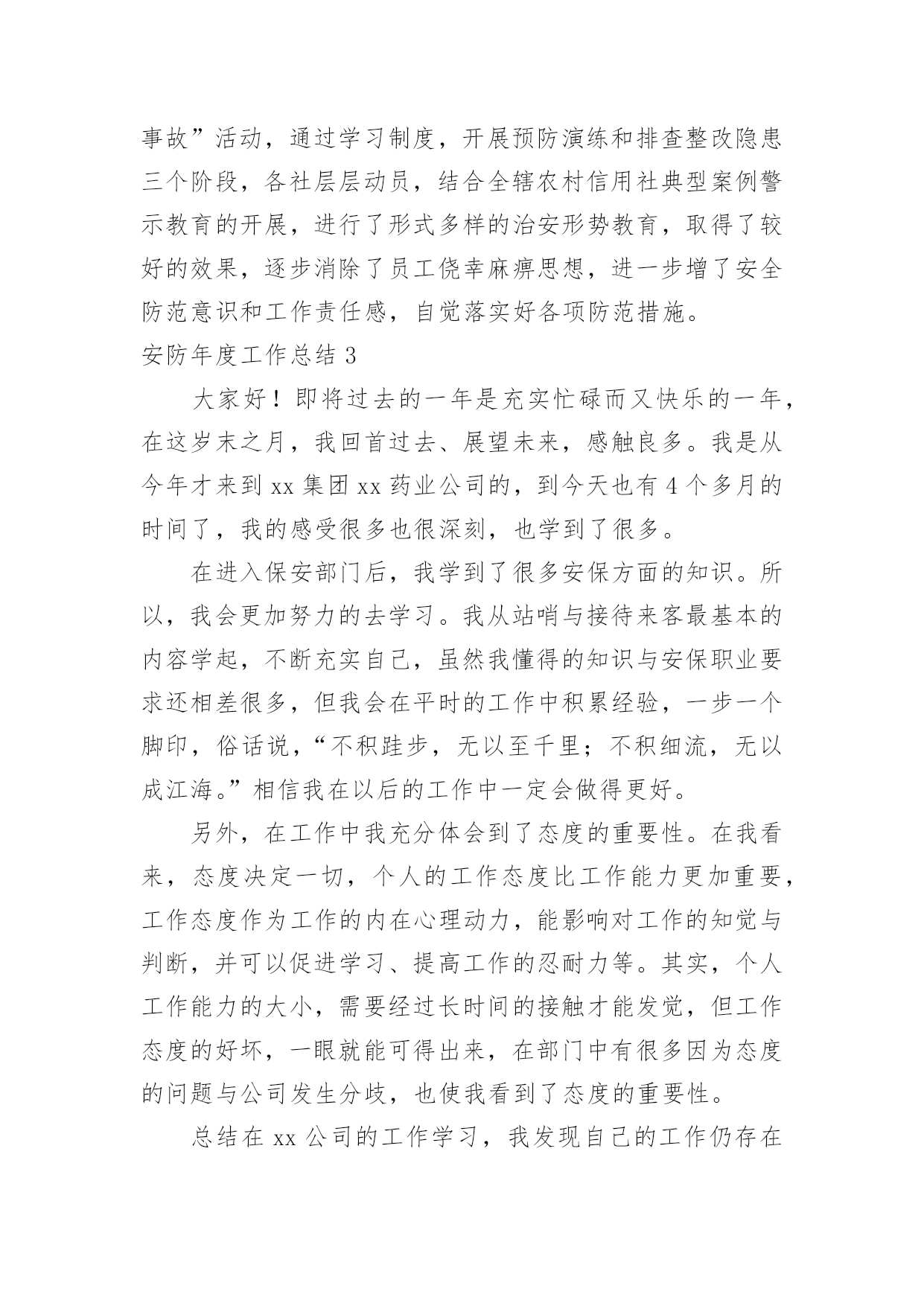 事故”活动，通过学习制度，开展预防演练和排查整改隐患三个阶段，各社层层动员，结合全辖农村信用社典型案例警示教育的开展，进行了形式多样的治安形势教育，取得了较好的效果，逐步消除了员工侥幸麻痹思想，进一步增了安全防范意识和工作责任感，自觉落实好各项防范措施。

安防年度工作总结 3

大家好！即将过去的一年是充实忙碌而又快乐的一年，在这岁末之月，我回首过去、展望未来，感触良多。我是从今年才来到 xx 集团 xx 药业公司的，到今天也有 4 个多月的时间了，我的感受很多也很深刻，也学到了很多。

在进入保安部门后，我学到了很多安保方面的知识。所以，我会更加努力的去学习。我从站哨与接待来客最基本的内容学起，不断充实自己，虽然我懂得的知识与安保职业要求还相差很多，但我会在平时的工作中积累经验，一步一个脚印，俗话说，“不积跬步，无以至千里；不积细流，无以成江海。”相信我在以后的工作中一定会做得更好。

另外，在工作中我充分体会到了态度的重要性。在我看来，态度决定一切，个人的工作态度比工作能力更加重要，工作态度作为工作的内在心理动力，能影响对工作的知觉与判断，并可以促进学习、提高工作的忍耐力等。其实，个人工作能力的大小，需要经过长时间的接触才能发觉，但工作态度的好坏，一眼就能可得出来，在部门中有很多因为态度的问题与公司发生分歧，也使我看到了态度的重要性。

总结在 xx 公司的工作学习，我发现自己的工作仍存在